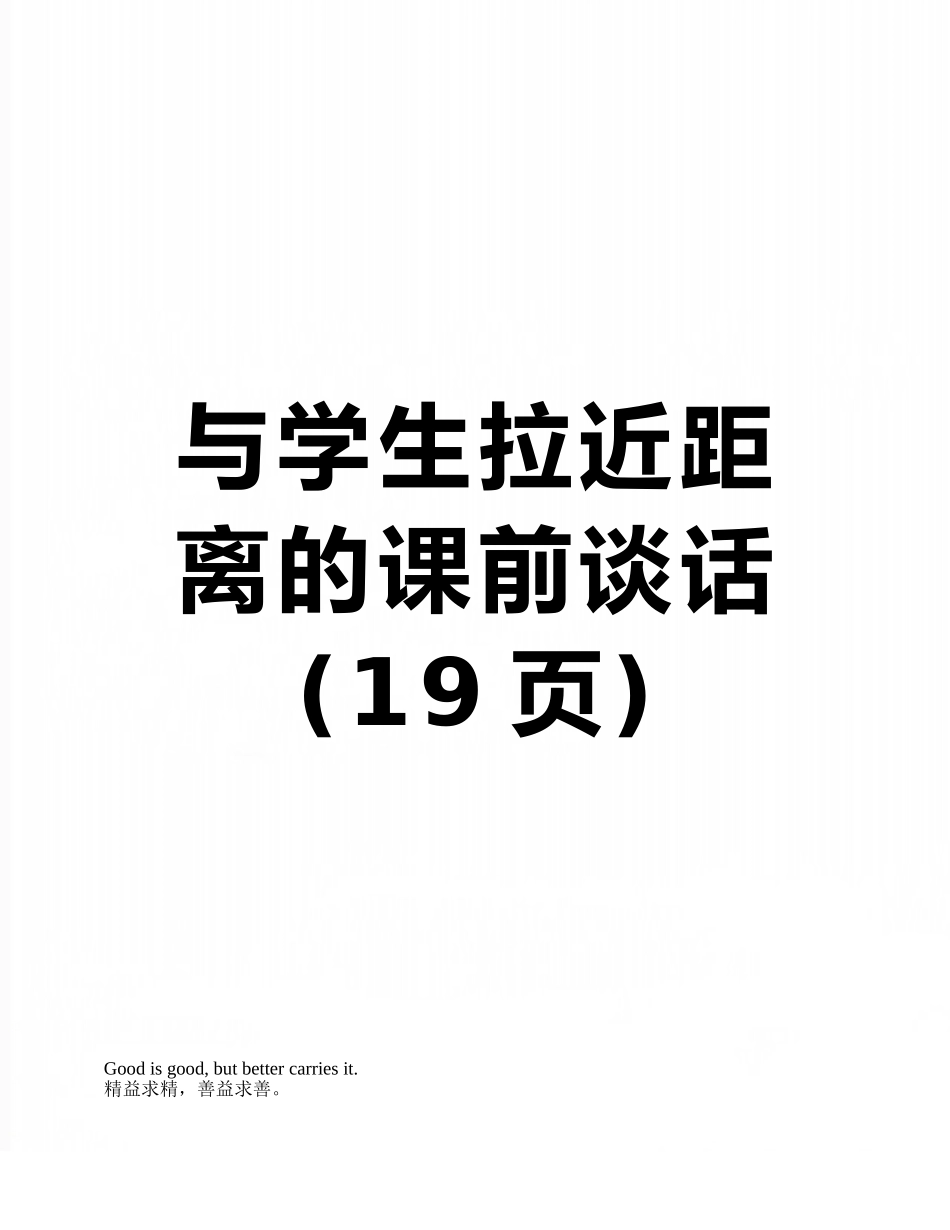 与学生拉近距离的课前谈话（19 页）

Good is good, but better carries it.
精益求精，善益求善。